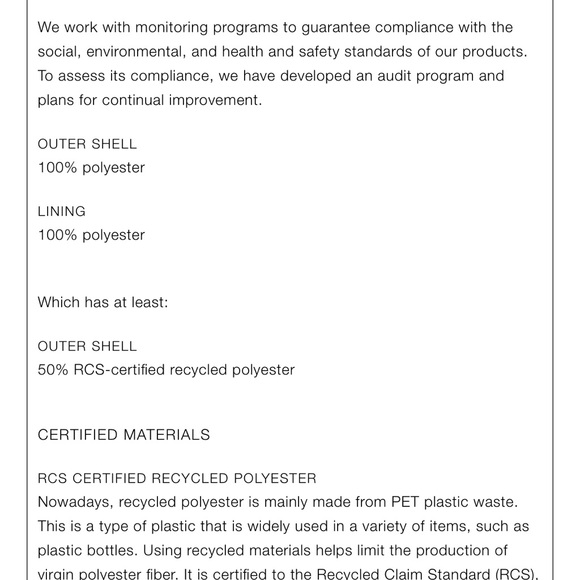 We work with monitoring programs to guarantee compliance with the social, environmental, and health and safety standards of our products. To assess its compliance, we have developed an audit program and plans for continual improvement.

OUTER SHELL
100% polyester

LINING
100% polyester

Which has at least:

OUTER SHELL
50% RCS-certified recycled polyester

CERTIFIED MATERIALS

RCS CERTIFIED RECYCLED POLYESTER
Nowadays, recycled polyester is mainly made from PET plastic waste. This is a type of plastic that is widely used in a variety of items, such as plastic bottles. Using recycled materials helps limit the production of virgin polyester fiber. It is certified to the Recycled Claim Standard (RCS).